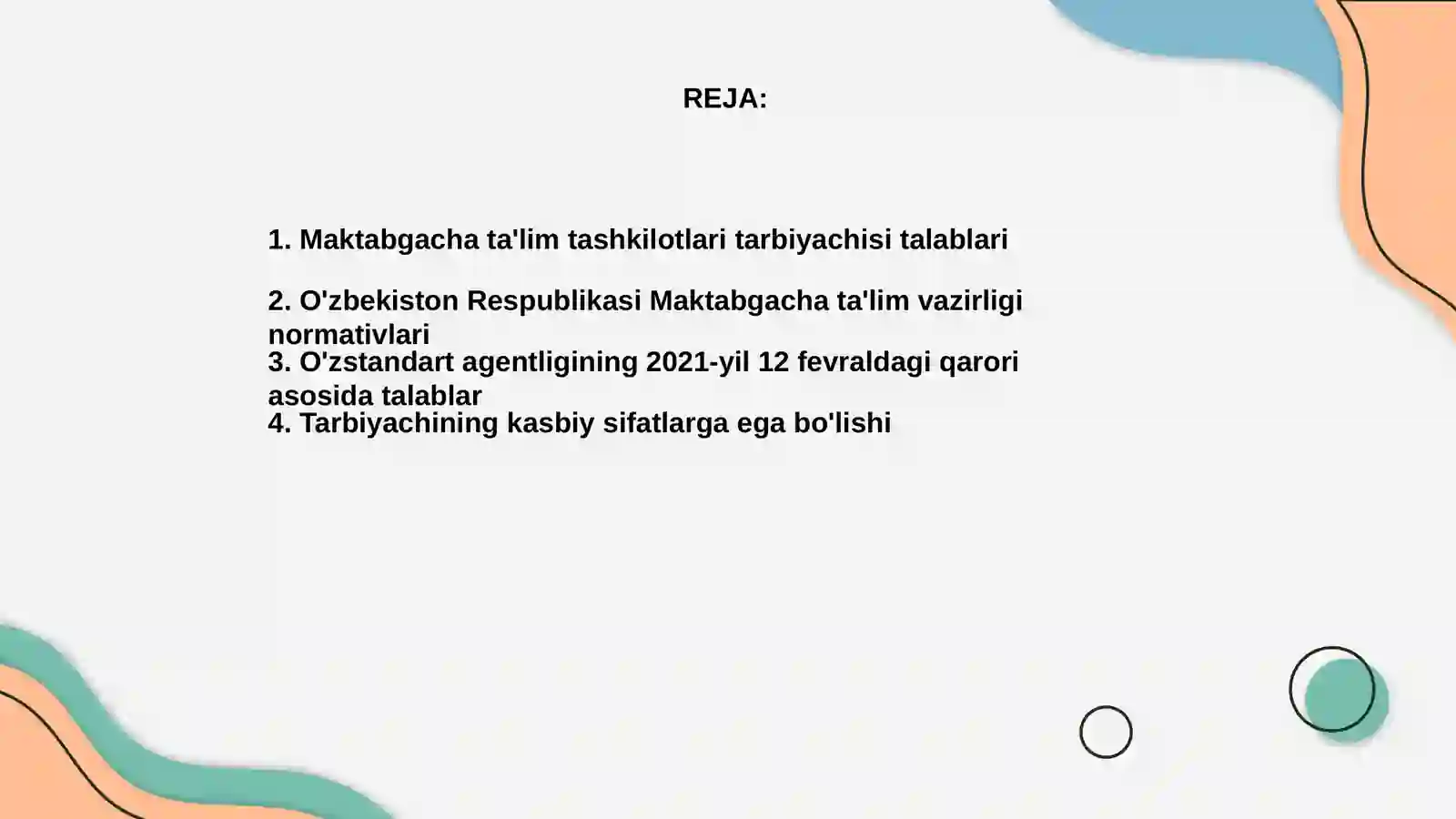 REJA:

1. Maktabgacha ta'lim tashkilotlari tarbiyachisi talablari

2. O'zbekiston Respublikasi Maktabgacha ta'lim vazirligi normativlari
3. O'zstandart agentligining 2021-yil 12 fevraldagi qarori asosida talablar
4. Tarbiyachining kasbiy sifatlarga ega bo'lishi